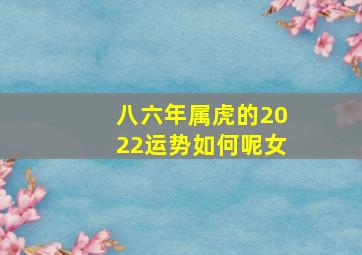 八六年属虎的2022运势如何呢女